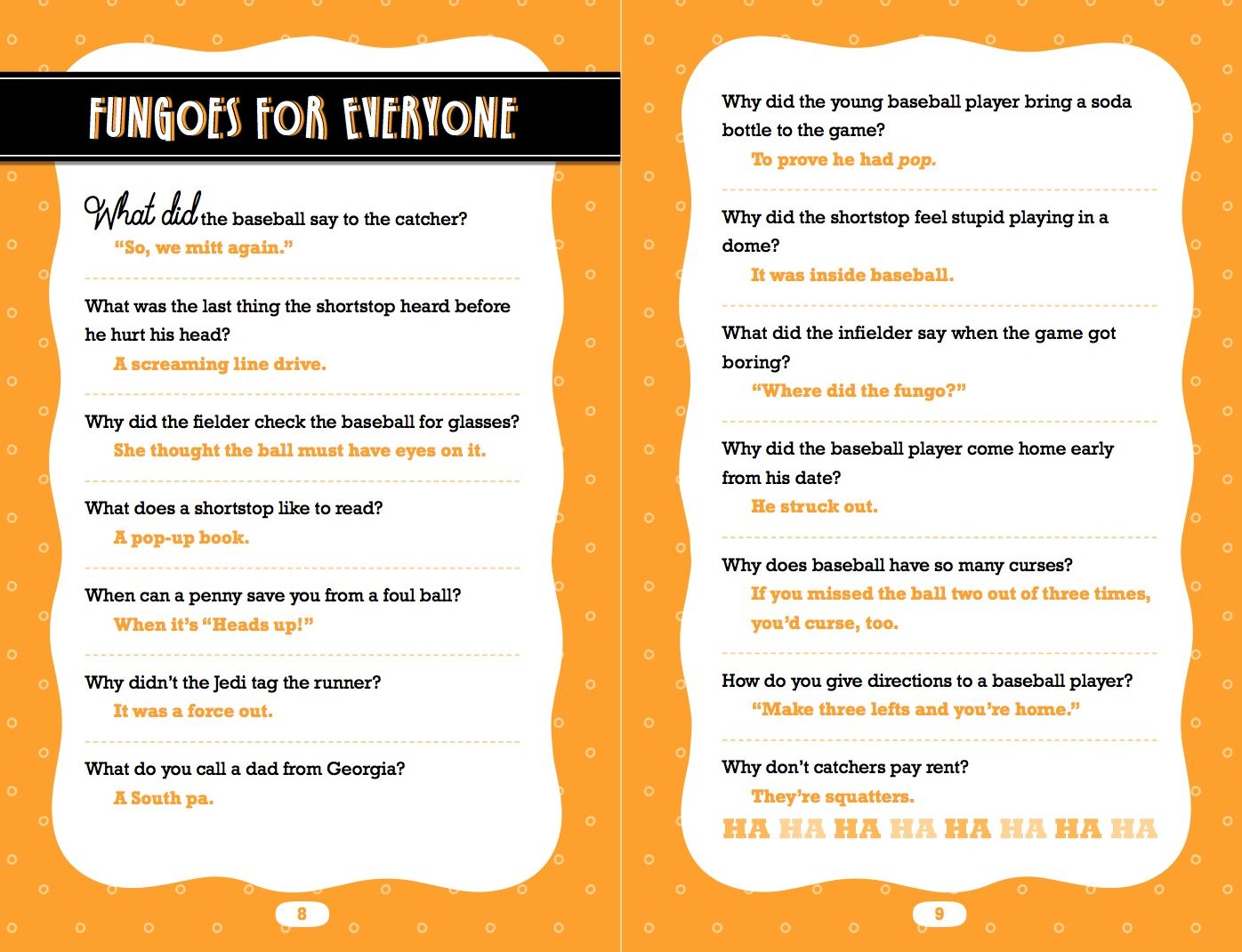 FUNGOES FOR EVERYONE

What did the baseball say to the catcher?

"So, we mitt again."

What was the last thing the shortstop heard before he hurt his head?

A screaming line drive.

Why did the fielder check the baseball for glasses?

She thought the ball must have eyes on it.

What does a shortstop like to read?

A pop-up book.

When can a penny save you from a foul ball?

When it's "Heads up!"

Why didn't the Jedi tag the runner?

It was a force out.

What do you call a dad from Georgia?

A South pa.

8

Why did the young baseball player bring a soda bottle to the game?

To prove he had pop.

Why did the shortstop feel stupid playing in a dome?

It was inside baseball.

What did the infielder say when the game got boring?

"Where did the fungo?"

Why did the baseball player come home early from his date?

He struck out.

Why does baseball have so many curses?

If you missed the ball two out of three times, you'd curse, too.

How do you give directions to a baseball player?

"Make three lefts and you're home."

Why don't catchers pay rent?

They're squatters.

HA HA HA HA HA HA HA HA

9